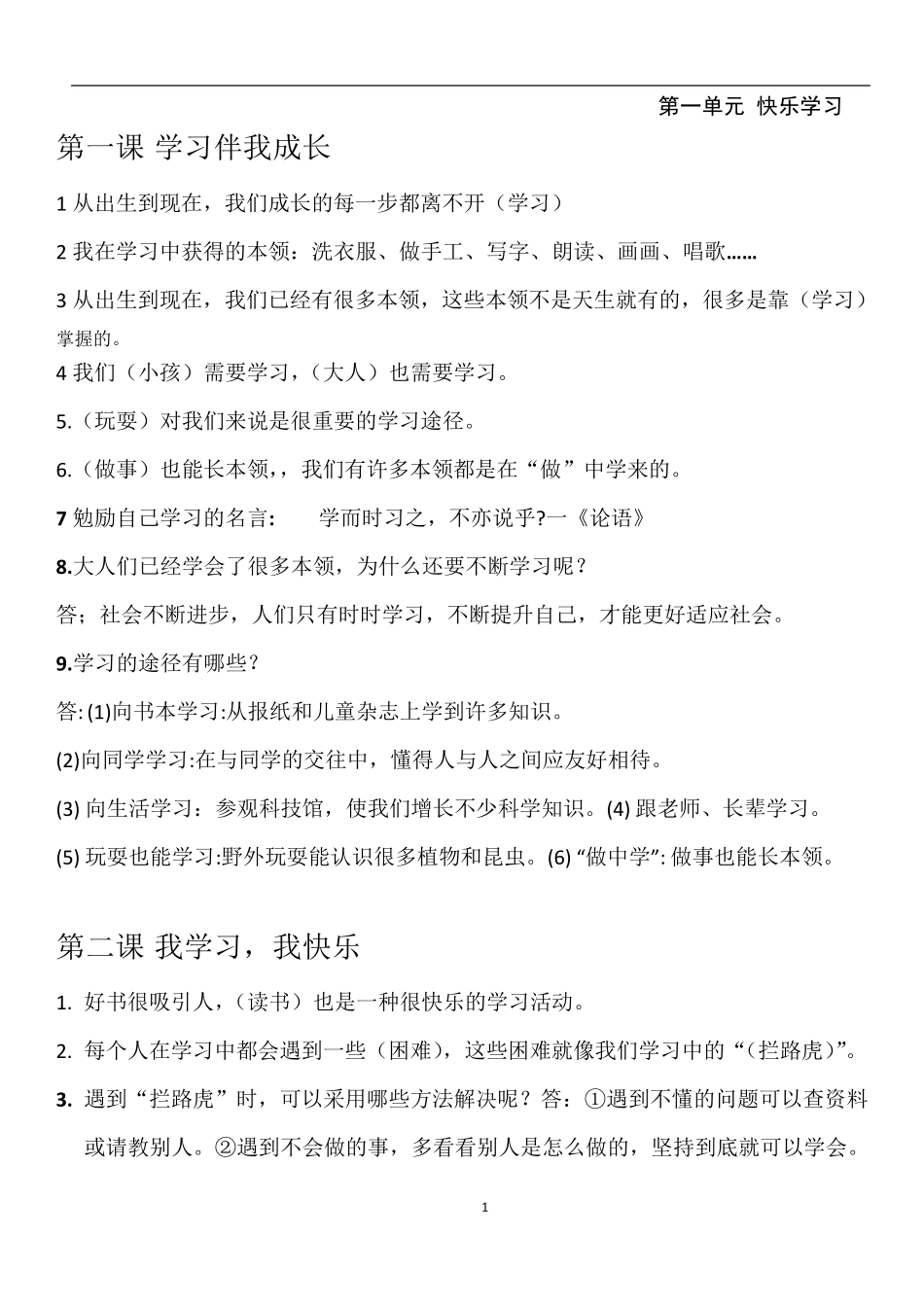 第一单元 快乐学习

第一课 学习伴我成长

1 从出生到现在，我们成长的每一步都离不开（学习）

2 我在学习中获得的本领：洗衣服、做手工、写字、朗读、画画、唱歌……

3 从出生到现在，我们已经有很多本领，这些本领不是天生就有的，很多是靠（学习）掌握的。

4 我们（小孩）需要学习，（大人）也需要学习。

5.（玩耍）对我们来说是很重要的学习途径。

6.（做事）也能长本领，，我们有许多本领都是在“做”中学来的。

7 勉励自己学习的名言： 学而时习之，不亦说乎?一《论语》

8.大人们已经学会了很多本领，为什么还要不断学习呢？

答；社会不断进步，人们只有时时学习，不断提升自己，才能更好适应社会。

9.学习的途径有哪些？

答: (1)向书本学习:从报纸和儿童杂志上学到许多知识。

(2)向同学学习:在与同学的交往中，懂得人与人之间应友好相待。

(3) 向生活学习：参观科技馆，使我们增长不少科学知识。(4) 跟老师、长辈学习。

(5) 玩耍也能学习:野外玩耍能认识很多植物和昆虫。(6) “做中学”: 做事也能长本领。

第二课 我学习，我快乐

1. 好书很吸引人，（读书）也是一种很快乐的学习活动。

2. 每个人在学习中都会遇到一些（困难），这些困难就像我们学习中的“（拦路虎）”。

3. 遇到“拦路虎”时，可以采用哪些方法解决呢？答：①遇到不懂的问题可以查资料或请教别人。②遇到不会做的事，多看看别人是怎么做的，坚持到底就可以学会。

1